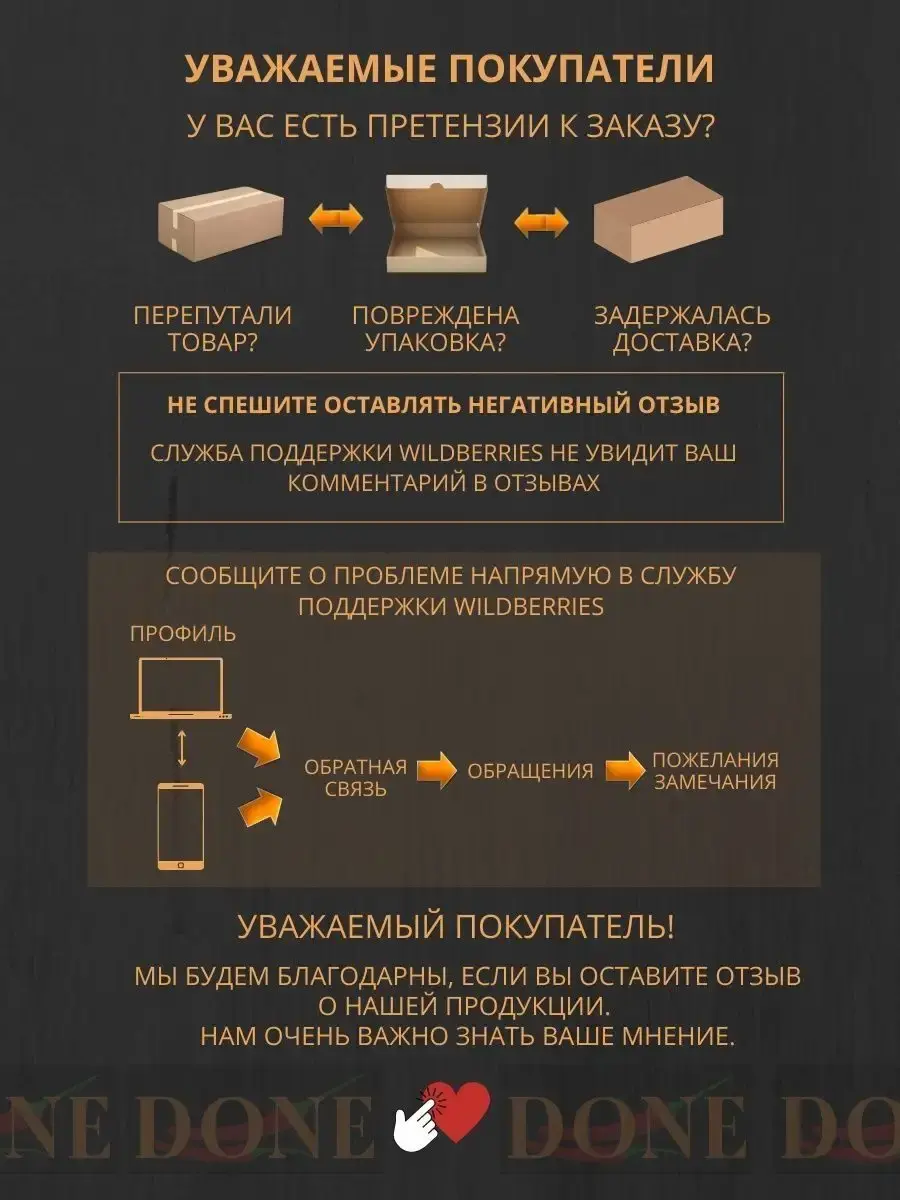 УВАЖАЕМЫЕ ПОКУПАТЕЛИ

У ВАС ЕСТЬ ПРЕТЕНЗИИ К ЗАКАЗУ?

ПЕРЕПУТАЛИ ТОВАР?

ПОВРЕЖДЕНА УПАКОВКА?

ЗАДЕРЖАЛАСЬ ДОСТАВКА?

НЕ СПЕШИТЕ ОСТАВЛЯТЬ НЕГАТИВНЫЙ ОТЗЫВ

СЛУЖБА ПОДДЕРЖКИ WILDBERRIES НЕ УВИДИТ ВАШ КОММЕНТАРИЙ В ОТЗЫВАХ

СООБЩИТЕ О ПРОБЛЕМЕ НАПРЯМУЮ В СЛУЖБУ ПОДДЕРЖКИ WILDBERRIES

ПРОФИЛЬ

ОБРАТНАЯ СВЯЗЬ

ОБРАЩЕНИЯ

ПОЖЕЛАНИЯ ЗАМЕЧАНИЯ

УВАЖАЕМЫЙ ПОКУПАТЕЛЬ!

МЫ БУДЕМ БЛАГОДАРНЫ, ЕСЛИ ВЫ ОСТАВИТЕ ОТЗЫВ О НАШЕЙ ПРОДУКЦИИ.
НАМ ОЧЕНЬ ВАЖНО ЗНАТЬ ВАШЕ МНЕНИЕ.

NE DONE DONE DO